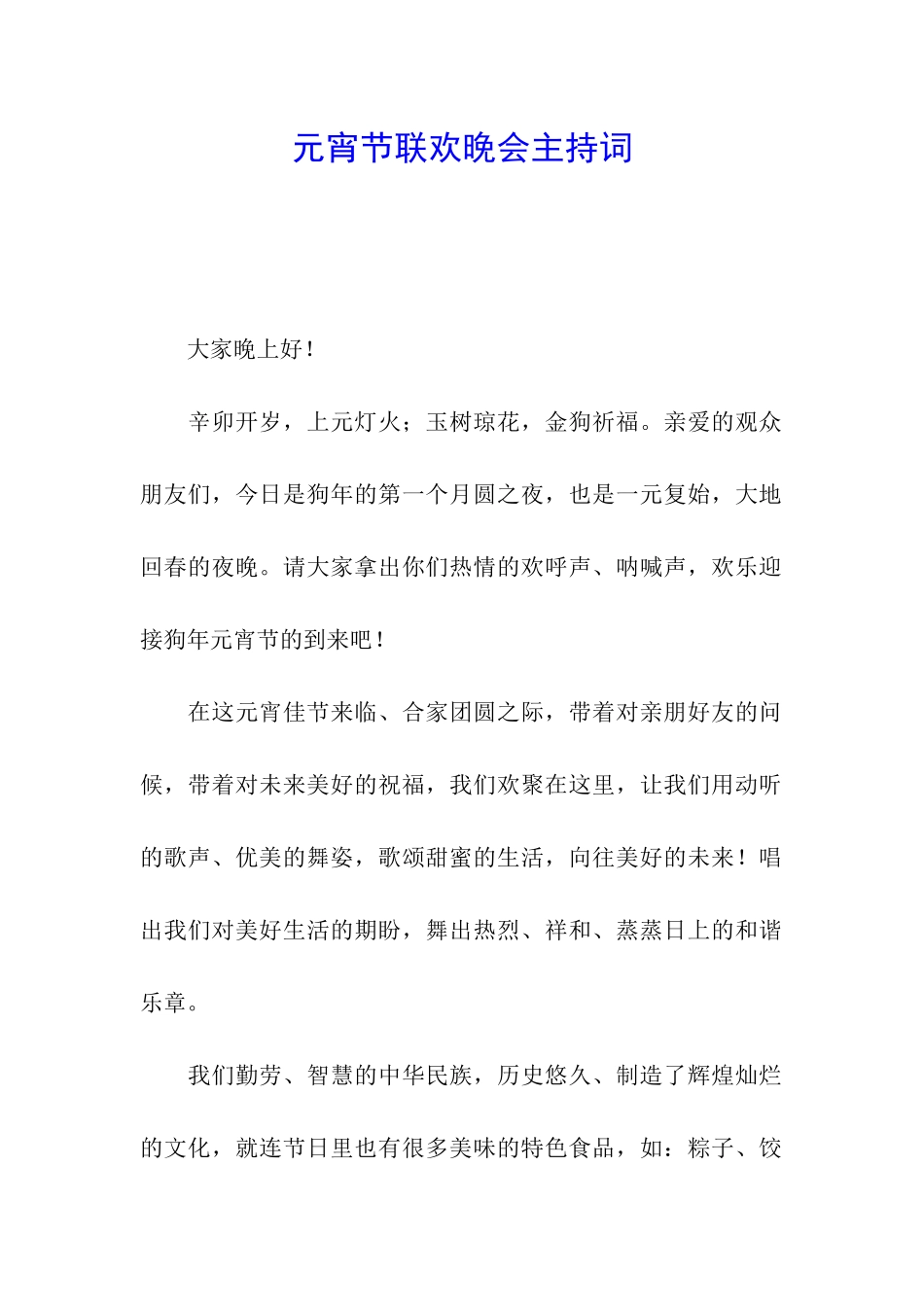 元宵节联欢晚会主持词

大家晚上好！

辛卯开岁，上元灯火；玉树琼花，金狗祈福。亲爱的观众朋友们，今日是狗年的第一个月圆之夜，也是一元复始，大地回春的夜晚。请大家拿出你们热情的欢呼声、呐喊声，欢乐迎接狗年元宵节的到来吧！

在这元宵佳节来临、合家团圆之际，带着对亲朋好友的问候，带着对未来美好的祝福，我们欢聚在这里，让我们用动听的歌声、优美的舞姿，歌颂甜蜜的生活，向往美好的未来！唱出我们对美好生活的期盼，舞出热烈、祥和、蒸蒸日上的和谐乐章。

我们勤劳、智慧的中华民族，历史悠久、制造了辉煌灿烂的文化，就连节日里也有很多美味的特色食品，如：粽子、饺